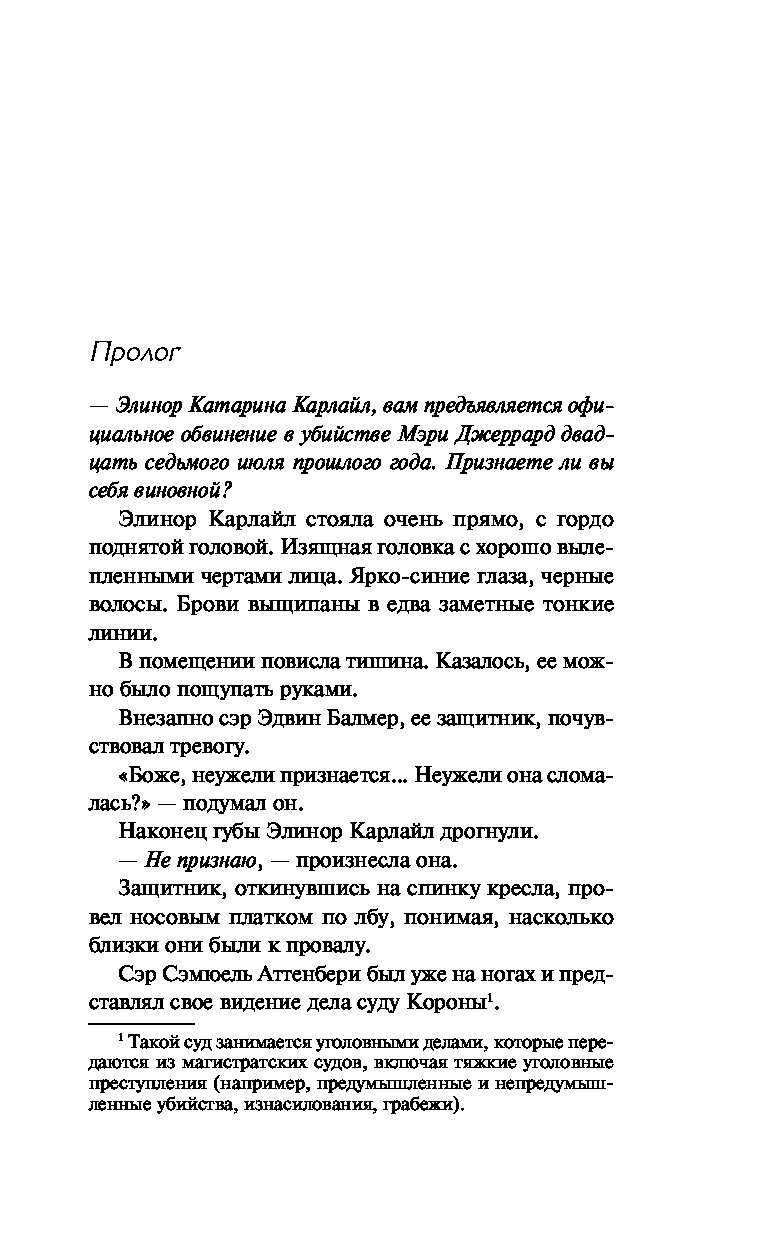 Пролог

— Элинор Катарина Карлайл, вам предъявляется официальное обвинение в убийстве Мэри Джеррард двадцать седьмого июля прошлого года. Признаете ли вы себя виновной?

Элинор Карлайл стояла очень прямо, с гордо поднятой головой. Изящная головка с хорошо вылепленными чертами лица. Ярко-синие глаза, черные волосы. Брови выщипаны в едва заметные тонкие линии.

В помещении повисла тишина. Казалось, ее можно было пощупать руками.

Внезапно сэр Эдвин Балмер, ее защитник, почувствовал тревогу.

«Боже, неужели признается... Неужели она сломалась?» — подумал он.

Наконец губы Элинор Карлайл дрогнули.

— Не признаю, — произнесла она.

Защитник, откинувшись на спинку кресла, провел носовым платком по лбу, понимая, насколько близки они были к провалу.

Сэр Сэмюель Аттенбери был уже на ногах и представлял свое видение дела суду Короны$^1$.

$^1$ Такой суд занимается уголовными делами, которые передаются из магистратских судов, включая тяжкие уголовные преступления (например, предумышленные и непредумышленные убийства, изнасилования, грабежи).